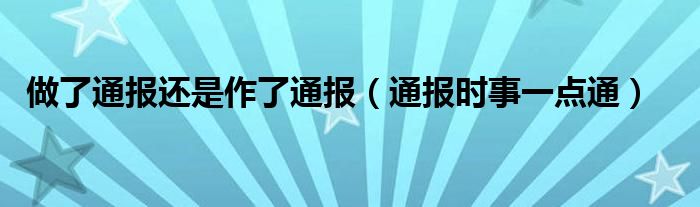 做了通报还是作了通报（通报时事一点通）